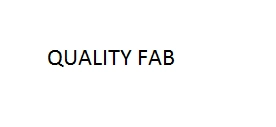 QUALITY FAB